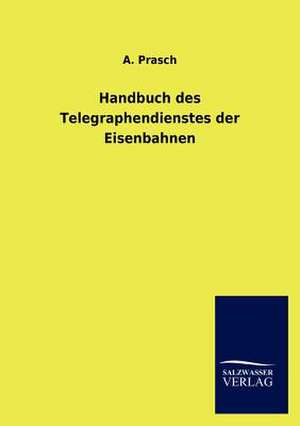 A. Prasch

Handbuch des Telegraphendienstes der Eisenbahnen

SALZWASSER
VERLAG